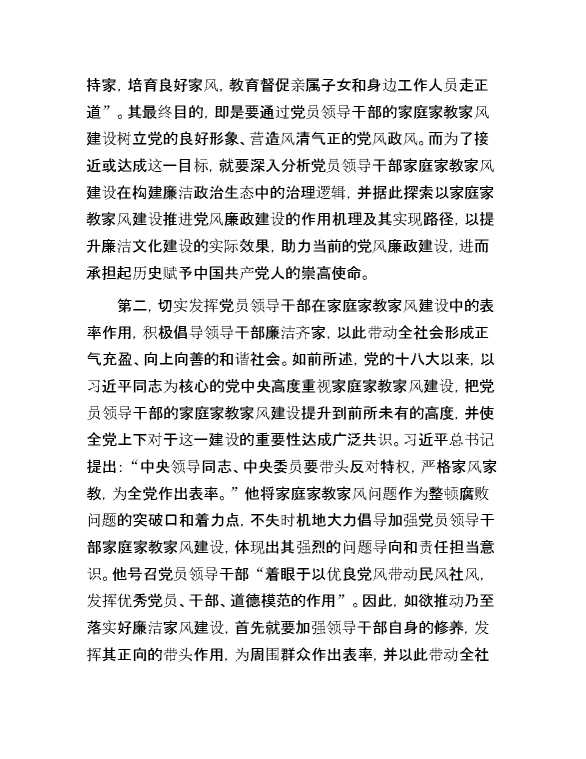 持家，培育良好家风，教育督促亲属子女和身边工作人员走正道”。其最终目的，即是要通过党员领导干部的家庭家教家风建设树立党的良好形象、营造风清气正的党风政风。而为了接近或达成这一目标，就要深入分析党员领导干部家庭家教家风建设在构建廉洁政治生态中的治理逻辑，并据此探索以家庭家教家风建设推进党风廉政建设的作用机理及其实现路径，以提升廉洁文化建设的实际效果，助力当前的党风廉政建设，进而承担起历史赋予中国共产党人的崇高使命。

第二，切实发挥党员领导干部在家庭家教家风建设中的表率作用，积极倡导领导干部廉洁齐家，以此带动全社会形成正气充盈、向上向善的和谐社会。如前所述，党的十八大以来，以习近平同志为核心的党中央高度重视家庭家教家风建设，把党员领导干部的家庭家教家风建设提升到前所未有的高度，并使全党上下对于这一建设的重要性达成广泛共识。习近平总书记提出：“中央领导同志、中央委员要带头反对特权，严格家风家教，为全党作出表率。”他将家庭家教家风问题作为整顿腐败问题的突破口和着力点，不失时机地大力倡导加强党员领导干部家庭家教家风建设，体现出其强烈的问题导向和责任担当意识。他号召党员领导干部“着眼于以优良党风带动民风社风，发挥优秀党员、干部、道德模范的作用”。因此，如欲推动乃至落实好廉洁家风建设，首先就要加强领导干部自身的修养，发挥其正向的带头作用，为周围群众作出表率，并以此带动全社